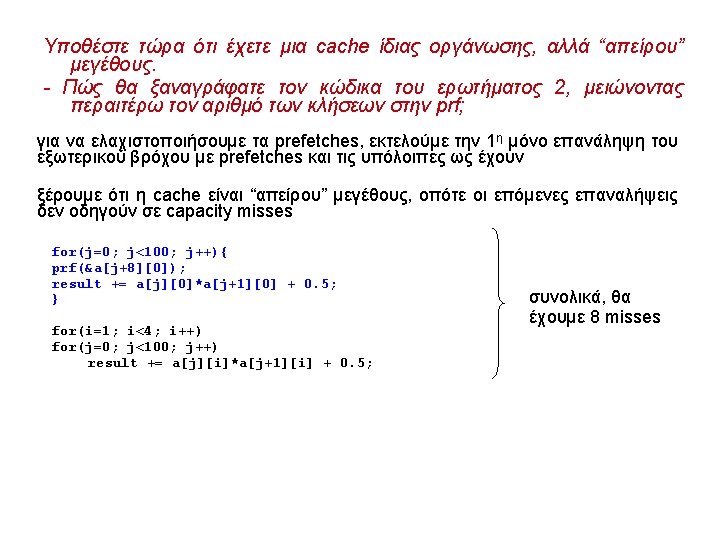 Υποθέστε τώρα ότι έχετε μια cache ίδιας οργάνωσης, αλλά “απείρου” μεγέθους.

- Πώς θα ξαναγράφατε τον κώδικα του ερωτήματος 2, μειώνοντας περαιτέρω τον αριθμό των κλήσεων στην prf;

για να ελαχιστοποιήσουμε τα prefetches, εκτελούμε την 1η μόνο επανάληψη του εξωτερικού βρόχου με prefetches και τις υπόλοιπες ως έχουν

ξέρουμε ότι η cache είναι “απείρου” μεγέθους, οπότε οι επόμενες επαναλήψεις δεν οδηγούν σε capacity misses

for(j=0; j<100; j++){
prf(&a[j+8][0]);
result += a[j][0]*a[j+1][0] + 0.5;
}

for(i=1; i<4; i++)
for(j=0; j<100; j++)
result += a[j][i]*a[j+1][i] + 0.5;

συνολικά, θα έχουμε 8 misses